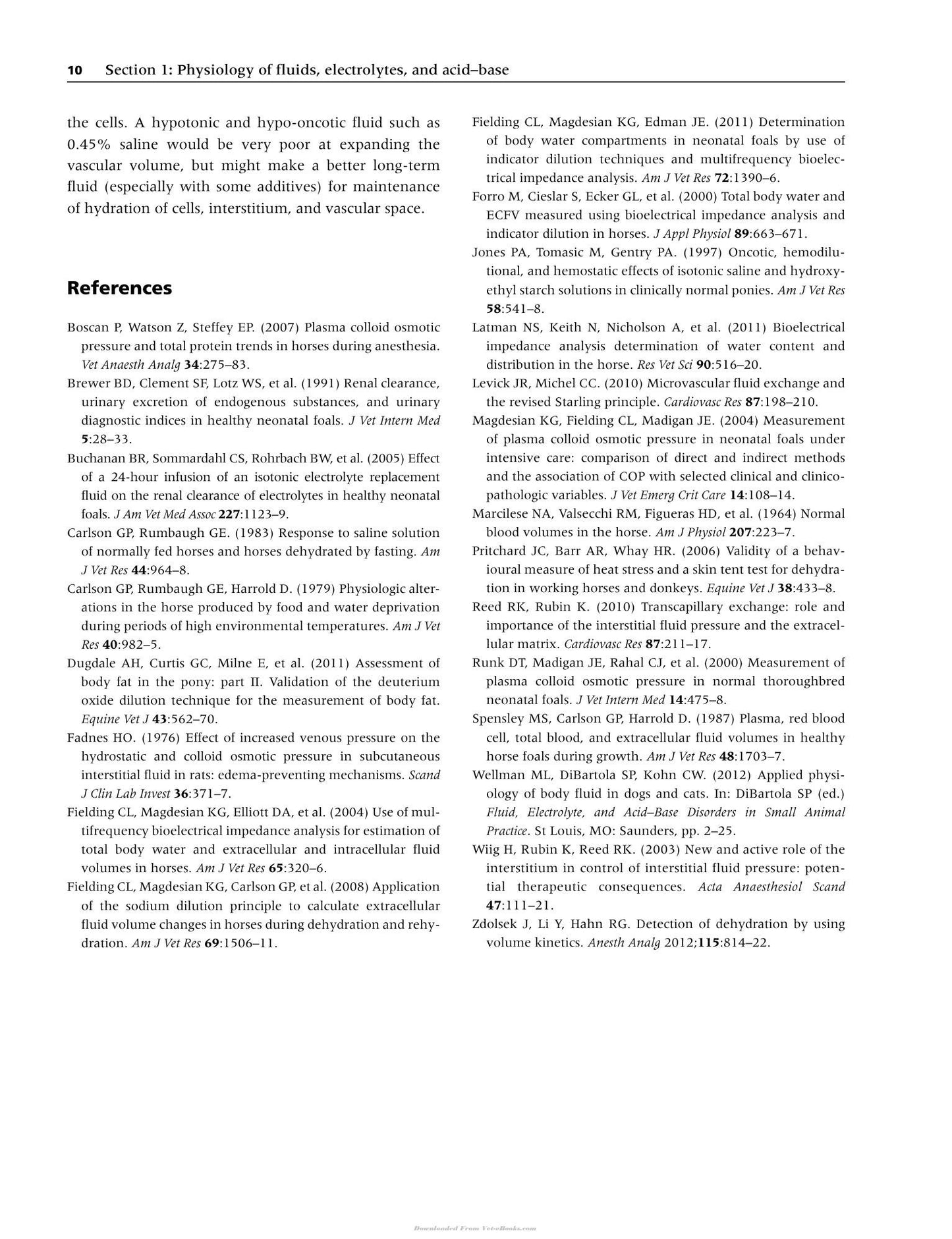 10 Section 1: Physiology of fluids, electrolytes, and acid–base

the cells. A hypotonic and hypo-oncotic fluid such as 0.45% saline would be very poor at expanding the vascular volume, but might make a better long-term fluid (especially with some additives) for maintenance of hydration of cells, interstitium, and vascular space.

References

Boscan P, Watson Z, Steffey EP. (2007) Plasma colloid osmotic pressure and total protein trends in horses during anesthesia. Vet Anaesth Analg 34:275–83.

Brewer BD, Clement SF, Lotz WS, et al. (1991) Renal clearance, urinary excretion of endogenous substances, and urinary diagnostic indices in healthy neonatal foals. J Vet Intern Med 5:28–33.

Buchanan BR, Sommardahl CS, Rohrbach BW, et al. (2005) Effect of a 24-hour infusion of an isotonic electrolyte replacement fluid on the renal clearance of electrolytes in healthy neonatal foals. J Am Vet Med Assoc 227:1123–9.

Carlson GP, Rumbaugh GE. (1983) Response to saline solution of normally fed horses and horses dehydrated by fasting. Am J Vet Res 44:964–8.

Carlson GP, Rumbaugh GE, Harrold D. (1979) Physiologic alterations in the horse produced by food and water deprivation during periods of high environmental temperatures. Am J Vet Res 40:982–5.

Dugdale AH, Curtis GC, Milne E, et al. (2011) Assessment of body fat in the pony: part II. Validation of the deuterium oxide dilution technique for the measurement of body fat. Equine Vet J 43:562–70.

Fadnes HO. (1976) Effect of increased venous pressure on the hydrostatic and colloid osmotic pressure in subcutaneous interstitial fluid in rats: edema-preventing mechanisms. Scand J Clin Lab Invest 36:371–7.

Fielding CL, Magdesian KG, Elliott DA, et al. (2004) Use of multifrequency bioelectrical impedance analysis for estimation of total body water and extracellular and intracellular fluid volumes in horses. Am J Vet Res 65:320–6.

Fielding CL, Magdesian KG, Carlson GP, et al. (2008) Application of the sodium dilution principle to calculate extracellular fluid volume changes in horses during dehydration and rehydration. Am J Vet Res 69:1506–11.

Fielding CL, Magdesian KG, Edman JE. (2011) Determination of body water compartments in neonatal foals by use of indicator dilution techniques and multifrequency bioelectrical impedance analysis. Am J Vet Res 72:1390–6.

Forro M, Cieslar S, Ecker GL, et al. (2000) Total body water and ECFV measured using bioelectrical impedance analysis and indicator dilution in horses. J Appl Physiol 89:663–671.

Jones PA, Tomasic M, Gentry PA. (1997) Oncotic, hemodilutional, and hemostatic effects of isotonic saline and hydroxyethyl starch solutions in clinically normal ponies. Am J Vet Res 58:541–8.

Latman NS, Keith N, Nicholson A, et al. (2011) Bioelectrical impedance analysis determination of water content and distribution in the horse. Res Vet Sci 90:516–20.

Levick JR, Michel CC. (2010) Microvascular fluid exchange and the revised Starling principle. Cardiovasc Res 87:198–210.

Magdesian KG, Fielding CL, Madigan JE. (2004) Measurement of plasma colloid osmotic pressure in neonatal foals under intensive care: comparison of direct and indirect methods and the association of COP with selected clinical and clinicopathologic variables. J Vet Emerg Crit Care 14:108–14.

Marcilese NA, Valsecchi RM, Figueras HD, et al. (1964) Normal blood volumes in the horse. Am J Physiol 207:223–7.

Pritchard JC, Barr AR, Whay HR. (2006) Validity of a behavioural measure of heat stress and a skin tent test for dehydration in working horses and donkeys. Equine Vet J 38:433–8.

Reed RK, Rubin K. (2010) Transcapillary exchange: role and importance of the interstitial fluid pressure and the extracellular matrix. Cardiovasc Res 87:211–17.

Runk DT, Madigan JE, Rahal CJ, et al. (2000) Measurement of plasma colloid osmotic pressure in normal thoroughbred neonatal foals. J Vet Intern Med 14:475–8.

Spensley MS, Carlson GP, Harrold D. (1987) Plasma, red blood cell, total blood, and extracellular fluid volumes in healthy horse foals during growth. Am J Vet Res 48:1703–7.

Wellman ML, DiBartola SP, Kohn CW. (2012) Applied physiology of body fluid in dogs and cats. In: DiBartola SP (ed.) Fluid, Electrolyte, and Acid–Base Disorders in Small Animal Practice. St Louis, MO: Saunders, pp. 2–25.

Wiig H, Rubin K, Reed RK. (2003) New and active role of the interstitium in control of interstitial fluid pressure: potential therapeutic consequences. Acta Anaesthesiol Scand 47:111–21.

Zdolsek J, Li Y, Hahn RG. Detection of dehydration by using volume kinetics. Anesth Analg 2012;115:814–22.

Downloaded From Vet-eBooks.com